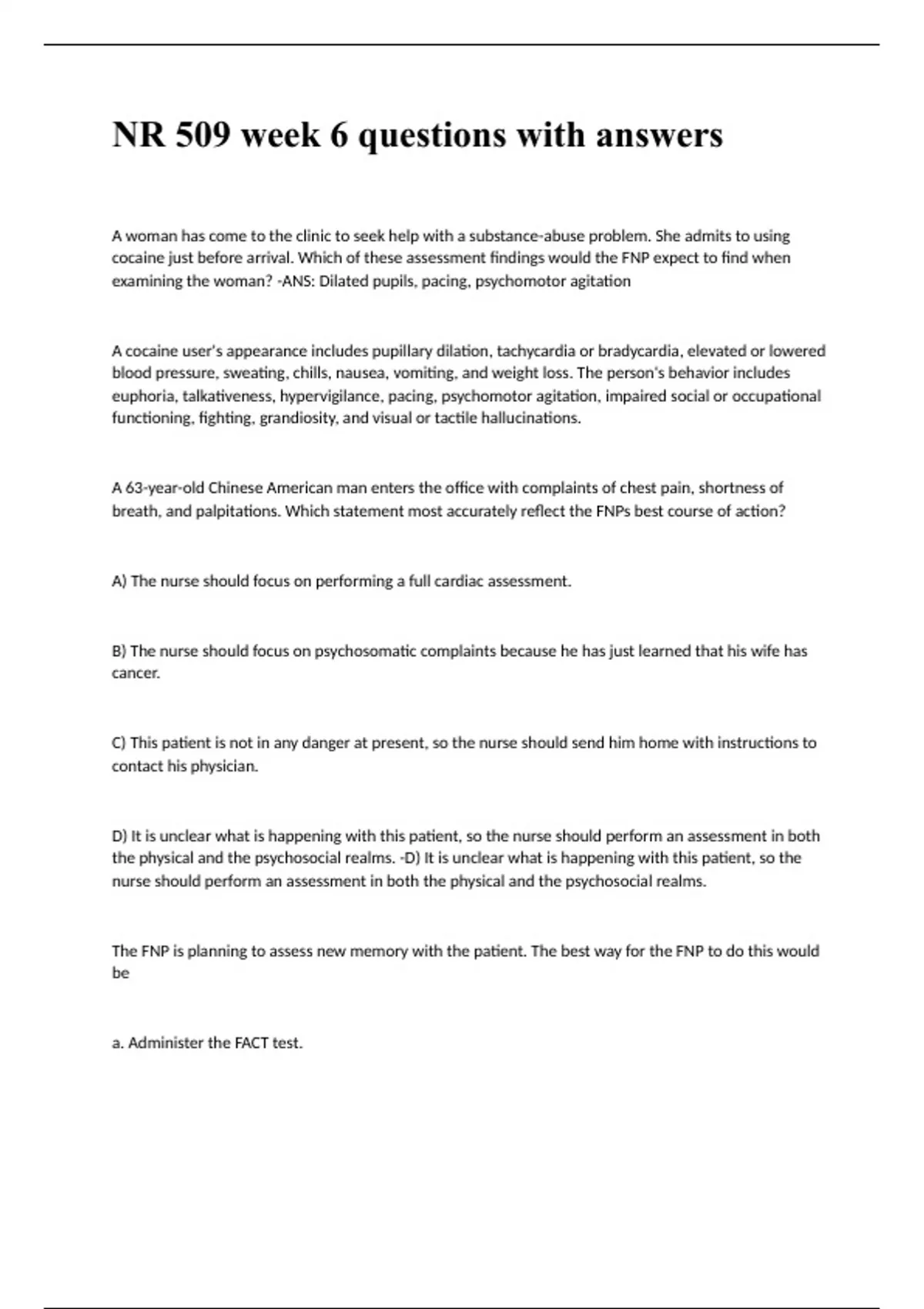 NR 509 week 6 questions with answers

A woman has come to the clinic to seek help with a substance-abuse problem. She admits to using cocaine just before arrival. Which of these assessment findings would the FNP expect to find when examining the woman? -ANS: Dilated pupils, pacing, psychomotor agitation

A cocaine user's appearance includes pupillary dilation, tachycardia or bradycardia, elevated or lowered blood pressure, sweating, chills, nausea, vomiting, and weight loss. The person's behavior includes euphoria, talkativeness, hypervigilance, pacing, psychomotor agitation, impaired social or occupational functioning, fighting, grandiosity, and visual or tactile hallucinations.

A 63-year-old Chinese American man enters the office with complaints of chest pain, shortness of breath, and palpitations. Which statement most accurately reflect the FNPs best course of action?

A) The nurse should focus on performing a full cardiac assessment.

B) The nurse should focus on psychosomatic complaints because he has just learned that his wife has cancer.

C) This patient is not in any danger at present, so the nurse should send him home with instructions to contact his physician.

D) It is unclear what is happening with this patient, so the nurse should perform an assessment in both the physical and the psychosocial realms. -D) It is unclear what is happening with this patient, so the nurse should perform an assessment in both the physical and the psychosocial realms.

The FNP is planning to assess new memory with the patient. The best way for the FNP to do this would be

a. Administer the FACT test.